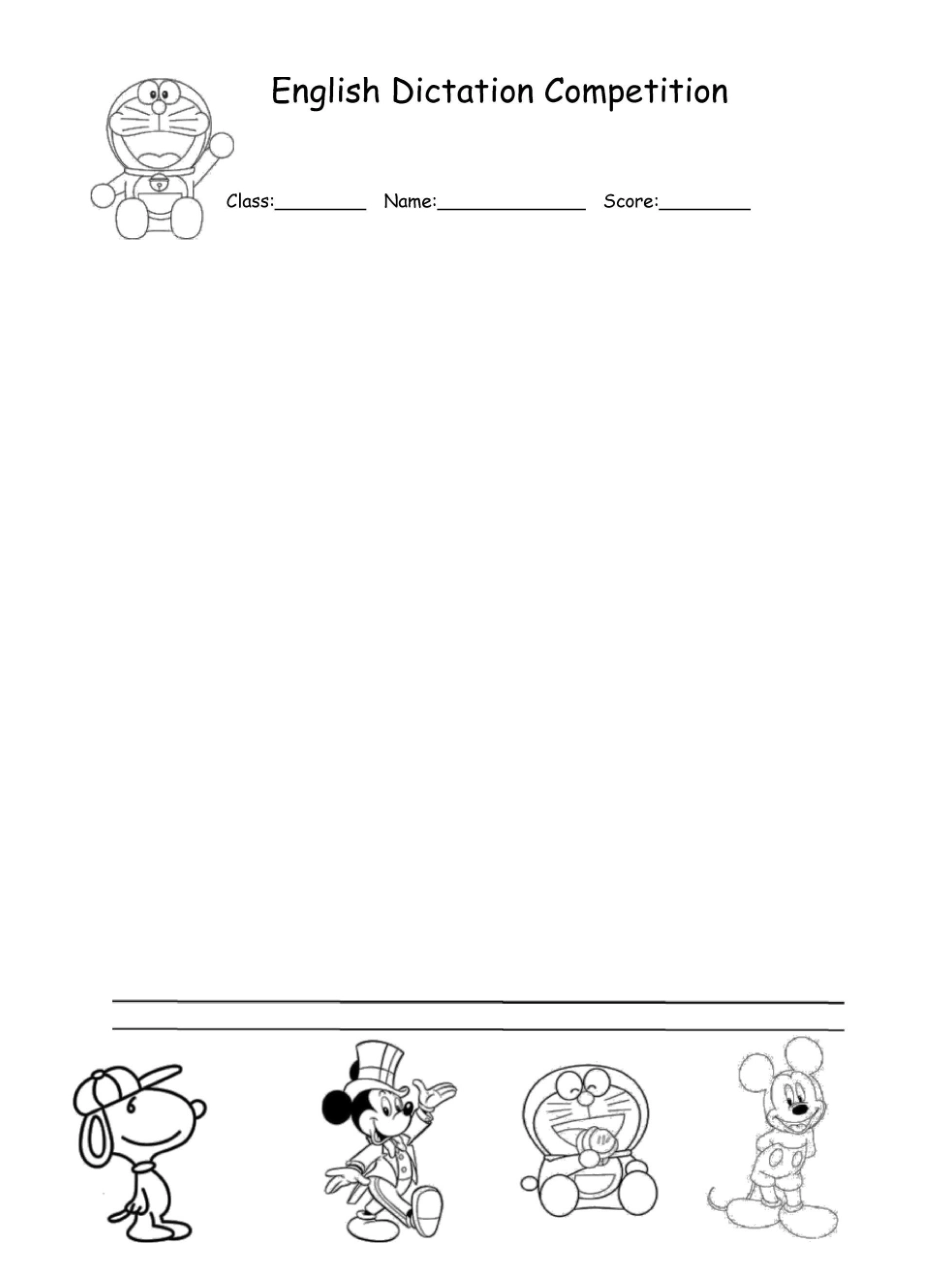 English Dictation Competition

Class:________ Name:_____________ Score:________